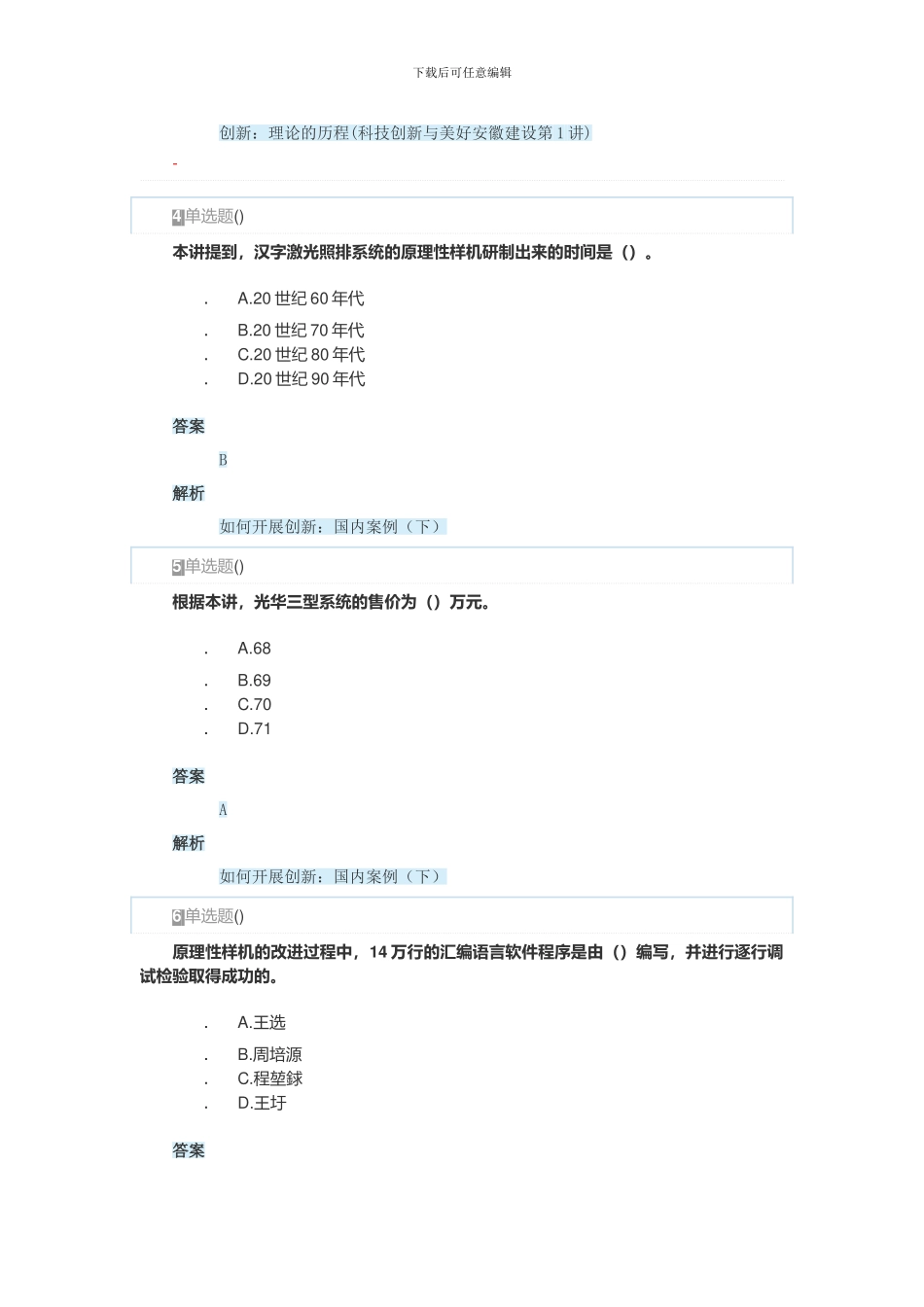 下载后可任意编辑

创新：理论的历程(科技创新与美好安徽建设第 1 讲)

-

4单选题()

本讲提到，汉字激光照排系统的原理性样机研制出来的时间是（）。

. A.20 世纪 60 年代
. B.20 世纪 70 年代
. C.20 世纪 80 年代
. D.20 世纪 90 年代

答案

B

解析

如何开展创新：国内案例（下）

5单选题()

根据本讲，光华三型系统的售价为（）万元。

. A.68
. B.69
. C.70
. D.71

答案

A

解析

如何开展创新：国内案例（下）

6单选题()

原理性样机的改进过程中，14 万行的汇编语言软件程序是由（）编写，并进行逐行调试检验取得成功的。

. A.王选
. B.周培源
. C.程堃銶
. D.王圩

答案